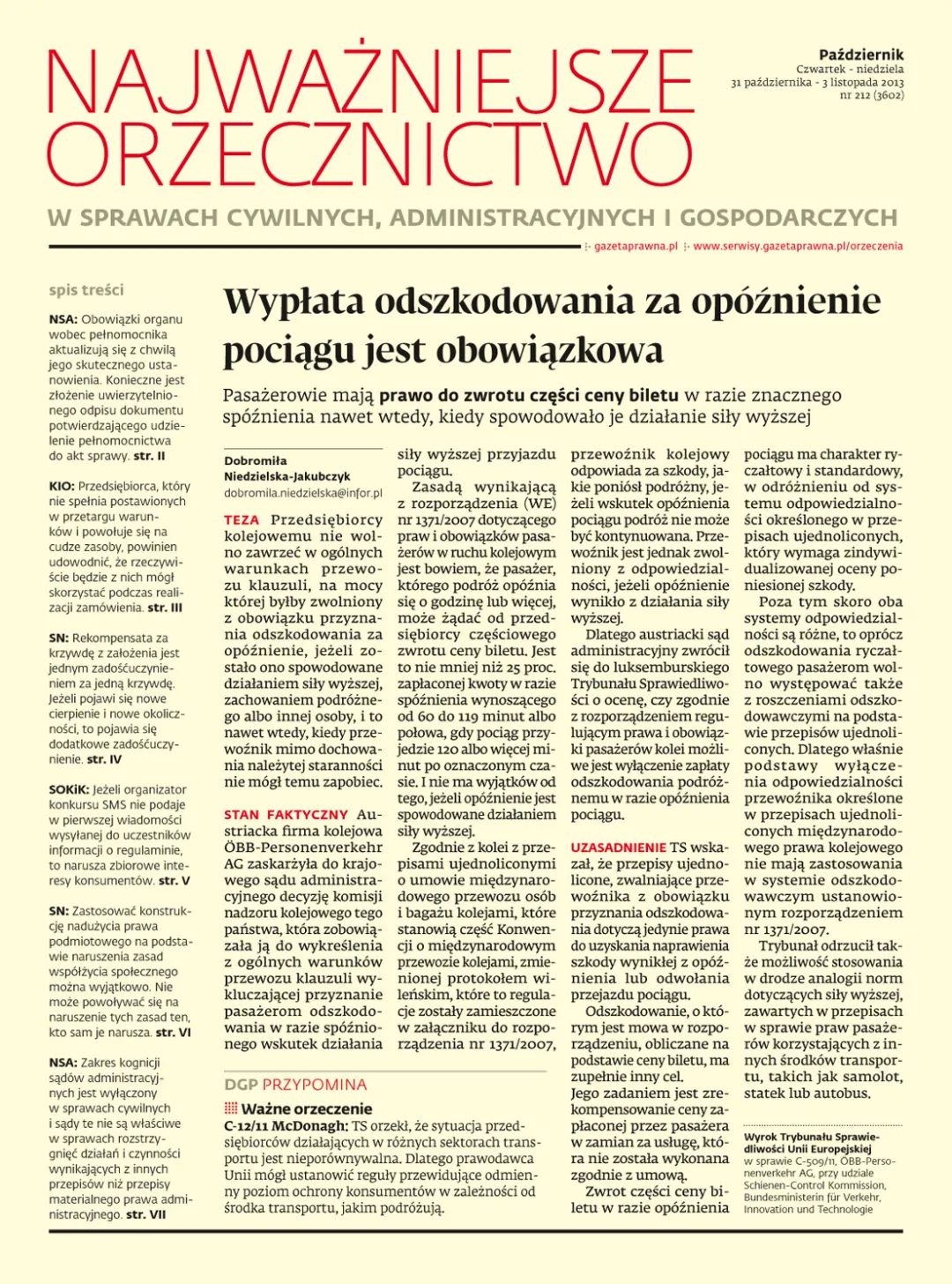 NAJWAŻNIEJSZE ORZECZNICTWO

Październik
Czwartek - niedziela
31 października - 3 listopada 2013
nr 212 (3602)

W SPRAWACH CYWILNYCH, ADMINISTRACYJNYCH I GOSPODARCZYCH

gazetaprawna.pl www.serwisy.gazetaprawna.pl/orzeczenia

spis treści

NSA: Obowiązki organu wobec pełnomocnika aktualizują się z chwilą jego skutecznego ustanowienia. Konieczne jest złożenie uwierzytelnionego odpisu dokumentu potwierdzającego udzielenie pełnomocnictwa do akt sprawy. str. II

KIO: Przedsiębiorca, który nie spełnia postawionych w przetargu warunków i powołuje się na cudze zasoby, powinien udowodnić, że rzeczywiście będzie z nich mógł skorzystać podczas realizacji zamówienia. str. III

SN: Rekompensata za krzywdę z założenia jest jednym zadośćuczynieniem za jedną krzywdę. Jeżeli pojawi się nowe cierpienie i nowe okoliczności, to pojawia się dodatkowe zadośćuczynienie. str. IV

SOKiK: Jeżeli organizator konkursu SMS nie podaje w pierwszej wiadomości wysyłanej do uczestników informacji o regulaminie, to narusza zbiorowe interesy konsumentów. str. V

SN: Zastosować konstrukcję nadużycia prawa podmiotowego na podstawie naruszenia zasad współżycia społecznego można wyjątkowo. Nie może powoływać się na naruszenie tych zasad ten, kto sam je narusza. str. VI

NSA: Zakres kognicji sądów administracyjnych jest wyłączony w sprawach cywilnych i sądy te nie są właściwe w sprawach rozstrzygnięć działań i czynności wynikających z innych przepisów niż przepisy materialnego prawa administracyjnego. str. VII

Wypłata odszkodowania za opóźnienie pociągu jest obowiązkowa

Pasażerowie mają prawo do zwrotu części ceny biletu w razie znacznego spóźnienia nawet wtedy, kiedy spowodowało je działanie siły wyższej

Dobromiła Niedzielska-Jakubczyk
dobromila.niedzielska@infor.pl

TEZA Przedsiębiorcy kolejowemu nie wolno zawrzeć w ogólnych warunkach przewozu klauzuli, na mocy której byłby zwolniony z obowiązku przyznania odszkodowania za opóźnienie, jeżeli zostało ono spowodowane działaniem siły wyższej, zachowaniem podróżnego albo innej osoby, i to nawet wtedy, kiedy przewoźnik mimo dochowania należytej staranności nie mógł temu zapobiec.

STAN FAKTYCZNY Austriacka firma kolejowa ÖBB-Personenverkehr AG zaskarżyła do krajowego sądu administracyjnego decyzję komisji nadzoru kolejowego tego państwa, która zobowiązała ją do wykreślenia z ogólnych warunków przewozu klauzuli wykluczającej przyznanie pasażerom odszkodowania w razie spóźnionego wskutek działania siły wyższej przyjazdu pociągu.

Zasadą wynikającą z rozporządzenia (WE) nr 1371/2007 dotyczącego praw i obowiązków pasażerów w ruchu kolejowym jest bowiem, że pasażer, którego podróż opóźnia się o godzinę lub więcej, może żądać od przedsiębiorcy częściowego zwrotu ceny biletu. Jest to nie mniej niż 25 proc. zapłaconej kwoty w razie spóźnienia wynoszącego od 60 do 119 minut albo połowa, gdy pociąg przyjedzie 120 albo więcej minut po oznaczonym czasie. I nie ma wyjątków od tego, jeżeli opóźnienie jest spowodowane działaniem siły wyższej.

Zgodnie z kolei z przepisami ujednoliconymi o umowie międzynarodowego przewozu osób i bagażu kolejami, które stanowią część Konwencji o międzynarodowym przewozie kolejami, zmienionej protokołem wileńskim, które to regulacje zostały zamieszczone w załączniku do rozporządzenia nr 1371/2007, przewoźnik kolejowy odpowiada za szkody, jakie poniósł podróżny, jeżeli wskutek opóźnienia pociągu podróż nie może być kontynuowana. Przewoźnik jest jednak zwolniony z odpowiedzialności, jeżeli opóźnienie wynikło z działania siły wyższej.

Dlatego austriacki sąd administracyjny zwrócił się do luksemburskiego Trybunału Sprawiedliwości o ocenę, czy zgodnie z rozporządzeniem regulującym prawa i obowiązki pasażerów kolei możliwe jest wyłączenie zapłaty odszkodowania podróżnemu w razie opóźnienia pociągu.

UZASADNIENIE TS wskazał, że przepisy ujednolicone, zwalniające przewoźnika z obowiązku przyznania odszkodowania dotyczą jedynie prawa do uzyskania naprawienia szkody wynikłej z opóźnienia lub odwołania przejazdu pociągu.

Odszkodowanie, o którym jest mowa w rozporządzeniu, obliczane na podstawie ceny biletu, ma zupełnie inny cel. Jego zadaniem jest zrekompensowanie ceny zapłaconej przez pasażera w zamian za usługę, która nie została wykonana zgodnie z umową.

Zwrot części ceny biletu w razie opóźnienia pociągu ma charakter ryczałtowy i standardowy, w odróżnieniu od systemu odpowiedzialności określonego w przepisach ujednoliconych, który wymaga zindywidualizowanej oceny poniesionej szkody.

Poza tym skoro oba systemy odpowiedzialności są różne, to oprócz odszkodowania ryczałtowego pasażerom wolno występować także z roszczeniami odszkodowawczymi na podstawie przepisów ujednoliconych. Dlatego właśnie podstawy wyłączenia odpowiedzialności przewoźnika określone w przepisach ujednoliconych międzynarodowego prawa kolejowego nie mają zastosowania w systemie odszkodowawczym ustanowionym rozporządzeniem nr 1371/2007.

Trybunał odrzucił także możliwość stosowania w drodze analogii norm dotyczących siły wyższej, zawartych w przepisach w sprawie praw pasażerów korzystających z innych środków transportu, takich jak samolot, statek lub autobus.

Wyrok Trybunału Sprawiedliwości Unii Europejskiej
w sprawie C-509/11, ÖBB-Personenverkehr AG, przy udziale Schienen-Control Kommission, Bundesministerin für Verkehr, Innovation und Technologie

DGP PRZYPOMINA
Ważne orzeczenie
C-12/11 McDonagh: TS orzekł, że sytuacja przedsiębiorców działających w różnych sektorach transportu jest nieporównywalna. Dlatego prawodawca Unii mógł ustanowić reguły przewidujące odmienny poziom ochrony konsumentów w zależności od środka transportu, jakim podróżują.